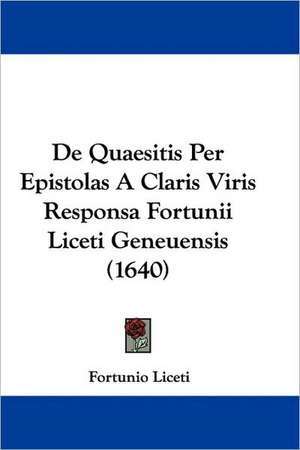 De Quaesitis Per Epistolas A Claris Viris Responsa Fortunii Liceti Geneuensis (1640)

Fortunio Liceti